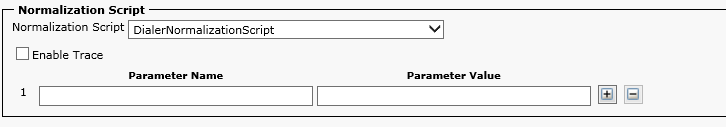 Normalization Script
Normalization Script DialerNormalizationScript
Enable Trace
Parameter Name Parameter Value
1